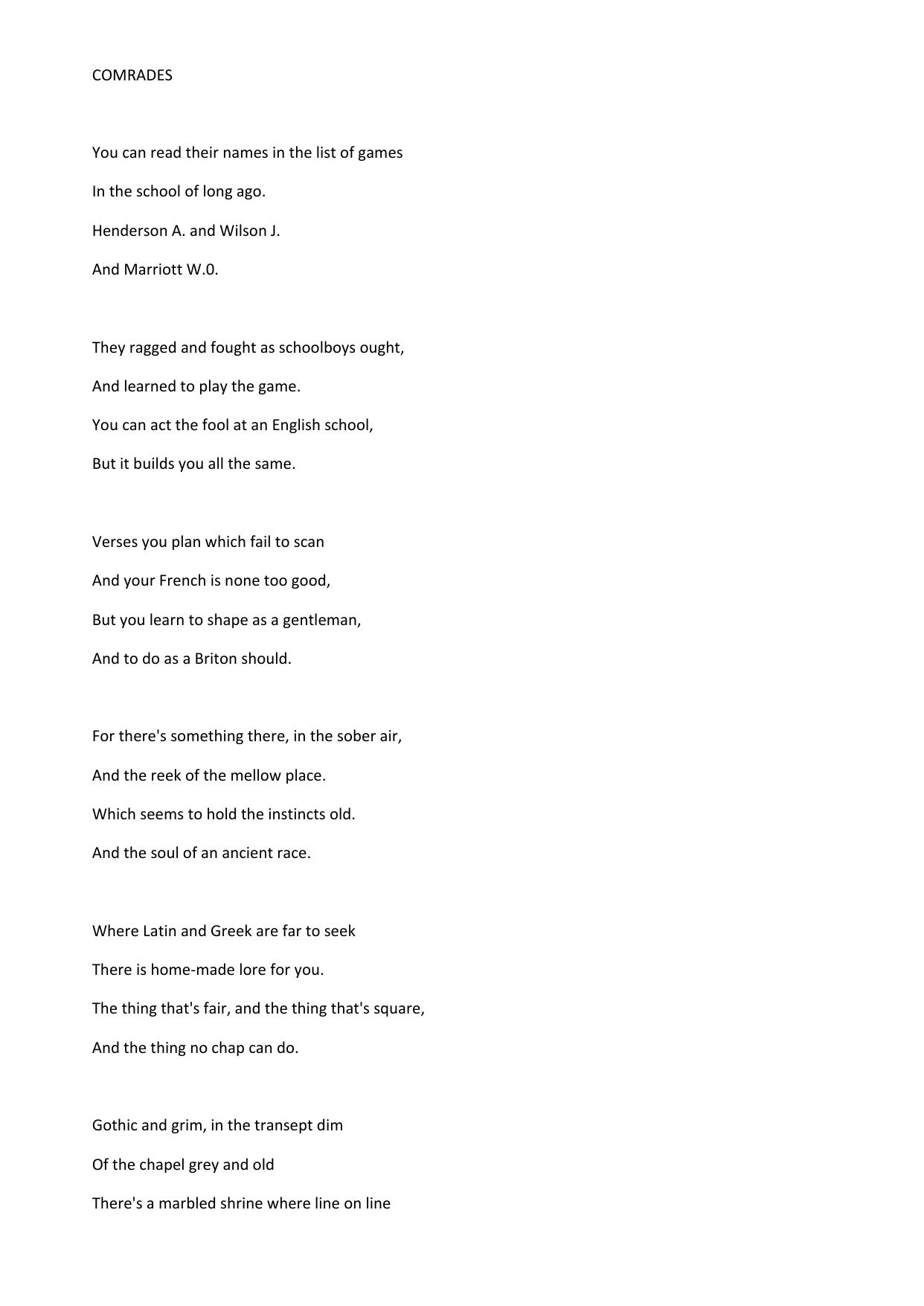 COMRADES

You can read their names in the list of games
In the school of long ago.
Henderson A. and Wilson J.
And Marriott W.0.

They ragged and fought as schoolboys ought,
And learned to play the game.
You can act the fool at an English school,
But it builds you all the same.

Verses you plan which fail to scan
And your French is none too good,
But you learn to shape as a gentleman,
And to do as a Briton should.

For there's something there, in the sober air,
And the reek of the mellow place.
Which seems to hold the instincts old.
And the soul of an ancient race.

Where Latin and Greek are far to seek
There is home-made lore for you.
The thing that's fair, and the thing that's square,
And the thing no chap can do.

Gothic and grim, in the transept dim
Of the chapel grey and old
There's a marbled shrine where line on line